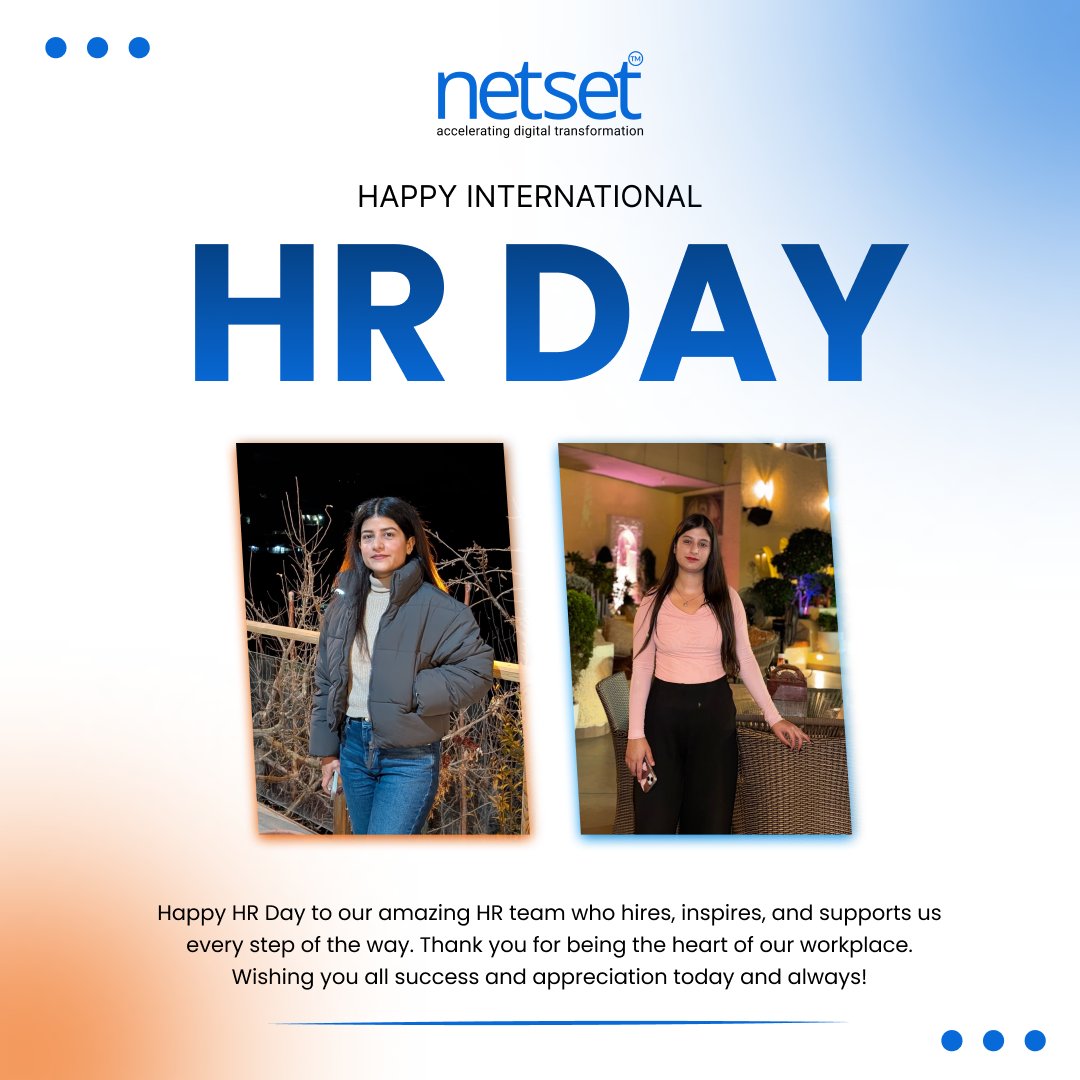 netset™
accelerating digital transformation

HAPPY INTERNATIONAL

HR DAY

Happy HR Day to our amazing HR team who hires, inspires, and supports us every step of the way. Thank you for being the heart of our workplace. Wishing you all success and appreciation today and always!